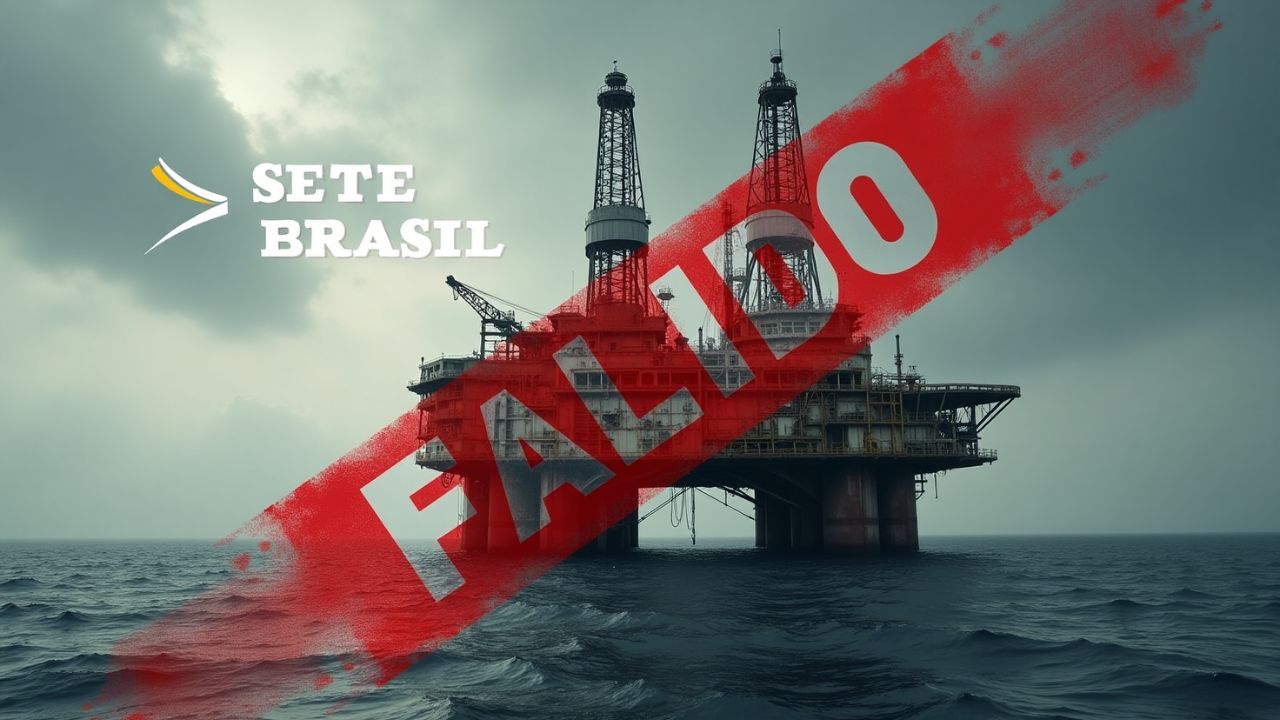 SETE BRASIL

FALIDO